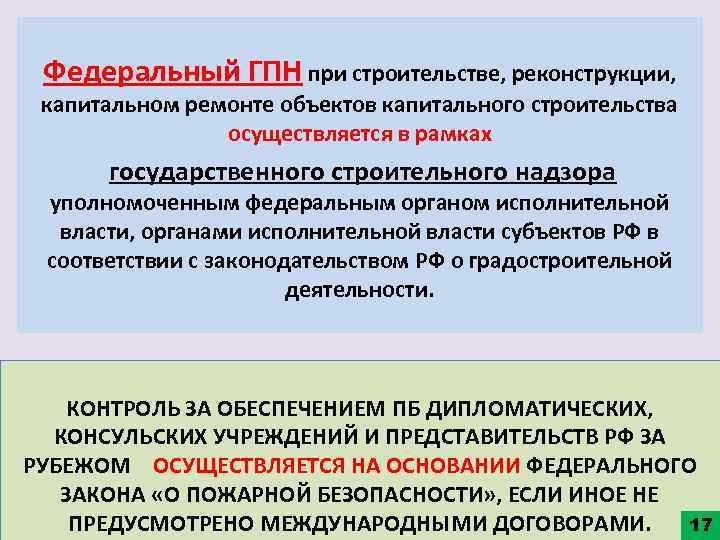 Федеральный ГПН при строительстве, реконструкции, капитальном ремонте объектов капитального строительства осуществляется в рамках

государственного строительного надзора уполномоченным федеральным органом исполнительной власти, органами исполнительной власти субъектов РФ в соответствии с законодательством РФ о градостроительной деятельности.

КОНТРОЛЬ ЗА ОБЕСПЕЧЕНИЕМ ПБ ДИПЛОМАТИЧЕСКИХ, КОНСУЛЬСКИХ УЧРЕЖДЕНИЙ И ПРЕДСТАВИТЕЛЬСТВ РФ ЗА РУБЕЖОМ ОСУЩЕСТВЛЯЕТСЯ НА ОСНОВАНИИ ФЕДЕРАЛЬНОГО ЗАКОНА «О ПОЖАРНОЙ БЕЗОПАСНОСТИ», ЕСЛИ ИНОЕ НЕ ПРЕДУСМОТРЕНО МЕЖДУНАРОДНЫМИ ДОГОВОРАМИ.

17